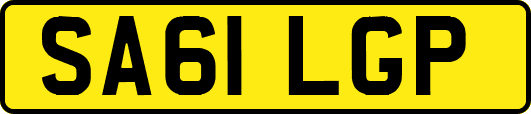 SA61 LGP